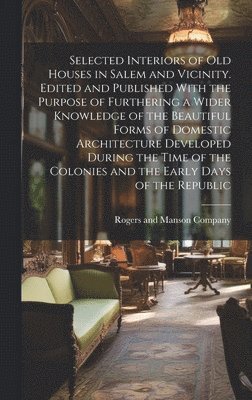 Selected Interiors of Old Houses in Salem and Vicinity. Edited and Published With the Purpose of Furthering a Wider Knowledge of the Beautiful Forms of Domestic Architecture Developed During the Time of the Colonies and the Early Days of the Republic

Rogers and Manson Company